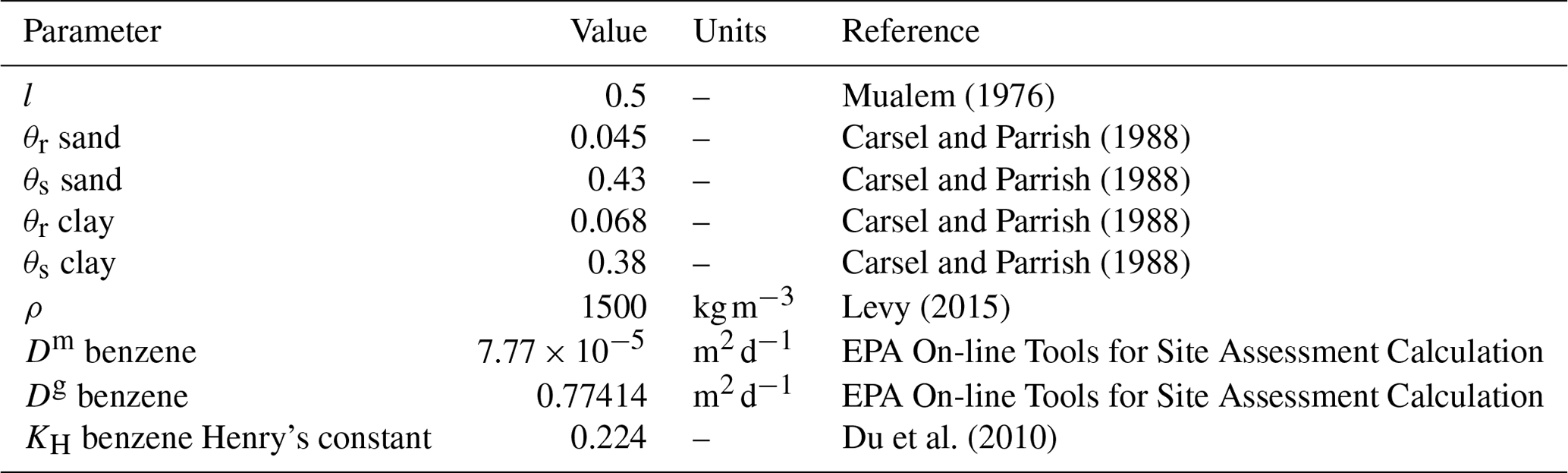 | Parameter | Value | Units | Reference |
|---|---|---|---|
| $l$ | 0.5 | – | Mualem (1976) |
| $\theta_r$ sand | 0.045 | – | Carsel and Parrish (1988) |
| $\theta_s$ sand | 0.43 | – | Carsel and Parrish (1988) |
| $\theta_r$ clay | 0.068 | – | Carsel and Parrish (1988) |
| $\theta_s$ clay | 0.38 | – | Carsel and Parrish (1988) |
| $\rho$ | 1500 | $kg\,m^{-3}$ | Levy (2015) |
| $D^m$ benzene | $7.77 \times 10^{-5}$ | $m^2\,d^{-1}$ | EPA On-line Tools for Site Assessment Calculation |
| $D^g$ benzene | 0.77414 | $m^2\,d^{-1}$ | EPA On-line Tools for Site Assessment Calculation |
| $K_H$ benzene Henry's constant | 0.224 | – | Du et al. (2010) |